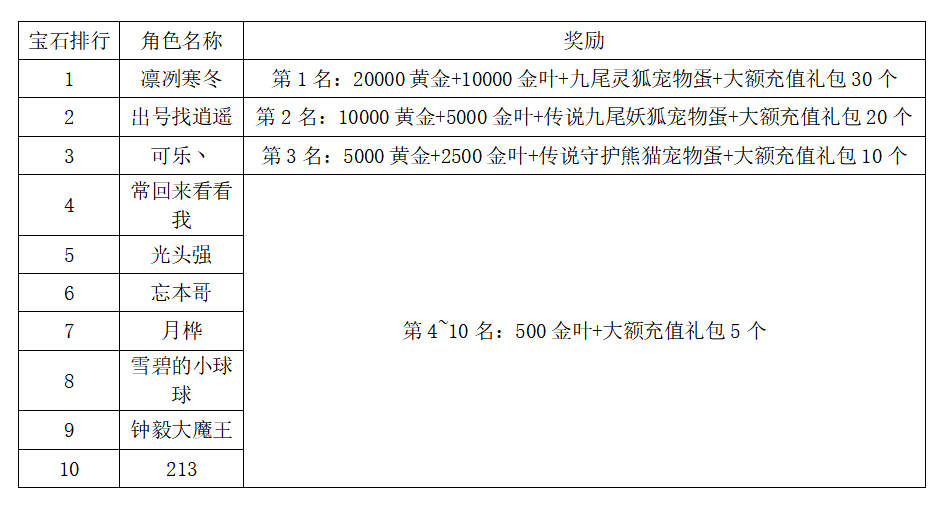 | 宝石排行 | 角色名称 | 奖励 |
|---|---|---|
| 1 | 凛冽寒冬 | 第 1 名：20000 黄金+10000 金叶+九尾灵狐宠物蛋+大额充值礼包 30 个 |
| 2 | 出号找逍遥 | 第 2 名：10000 黄金+5000 金叶+传说九尾妖狐宠物蛋+大额充值礼包 20 个 |
| 3 | 可乐丶 | 第 3 名：5000 黄金+2500 金叶+传说守护熊猫宠物蛋+大额充值礼包 10 个 |
| 4 | 常回来看看我 | 第 4~10 名：500 金叶+大额充值礼包 5 个 |
| 5 | 光头强 | |
| 6 | 忘本哥 | |
| 7 | 月桦 | |
| 8 | 雪碧的小球球 | |
| 9 | 钟毅大魔王 | |
| 10 | 213 | |